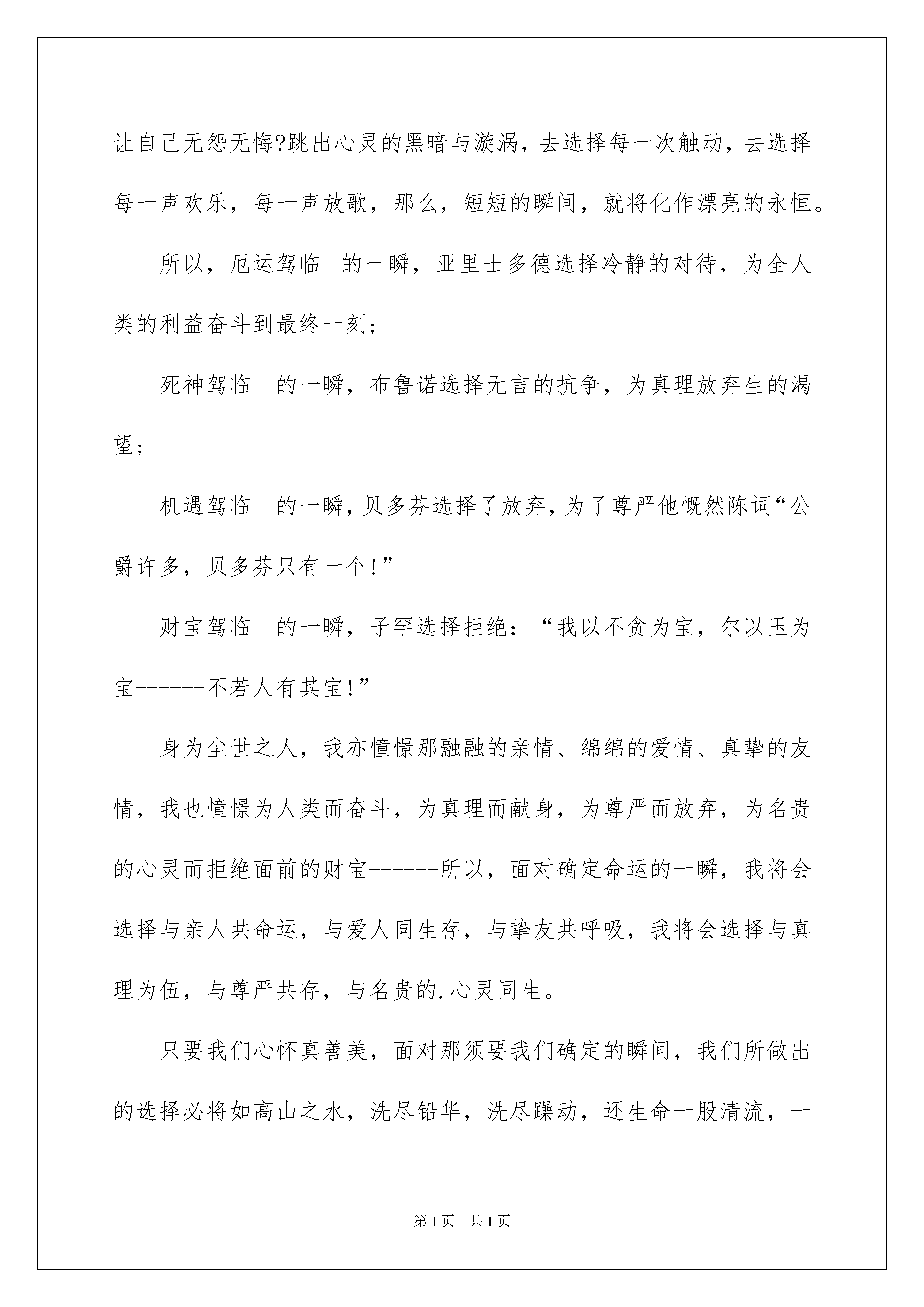 让自己无怨无悔?跳出心灵的黑暗与漩涡，去选择每一次触动，去选择每一声欢乐，每一声放歌，那么，短短的瞬间，就将化作漂亮的永恒。

所以，厄运驾临 的一瞬，亚里士多德选择冷静的对待，为全人类的利益奋斗到最终一刻；

死神驾临 的一瞬，布鲁诺选择无言的抗争，为真理放弃生的渴望；

机遇驾临 的一瞬，贝多芬选择了放弃，为了尊严他慨然陈词“公爵许多，贝多芬只有一个!”

财宝驾临 的一瞬，子罕选择拒绝：“我以不贪为宝，尔以玉为宝------不若人有其宝!”

身为尘世之人，我亦憧憬那融融的亲情、绵绵的爱情、真挚的友情，我也憧憬为人类而奋斗，为真理而献身，为尊严而放弃，为名贵的心灵而拒绝面前的财宝------所以，面对确定命运的一瞬，我将会选择与亲人共命运，与爱人同生存，与挚友共呼吸，我将会选择与真理为伍，与尊严共存，与名贵的.心灵同生。

只要我们心怀真善美，面对那须要我们确定的瞬间，我们所做出的选择必将如高山之水，洗尽铅华，洗尽躁动，还生命一股清流，一

第1页 共1页